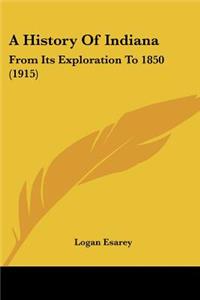 A History Of Indiana

From Its Exploration To 1850 (1915)

Logan Esarey